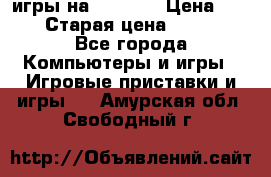 игры на Цена
Старая цена
Все города
Компьютеры и игры
Игровые приставки и игры Амурская обл
Свободный г

http://Объявлений.сайт